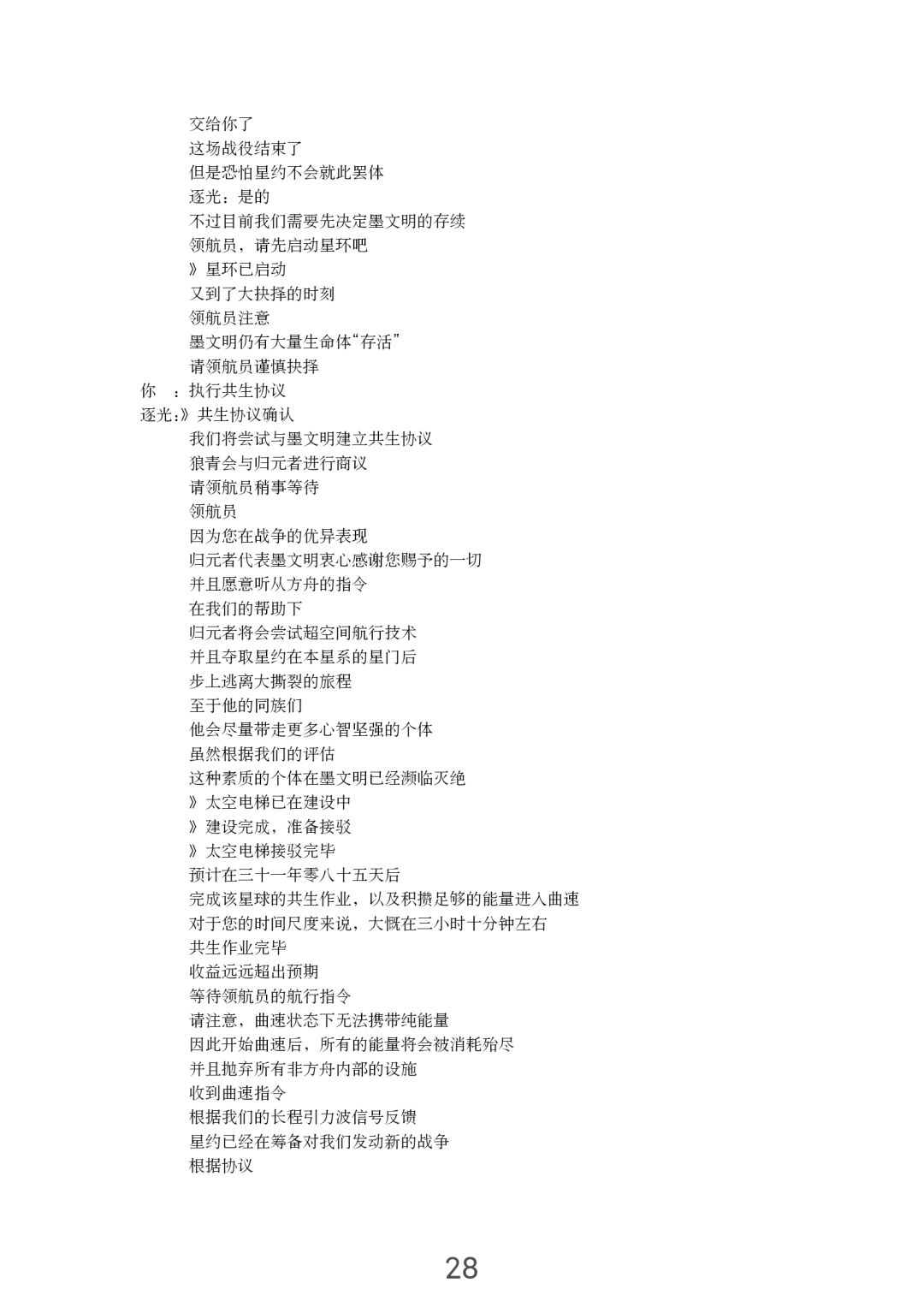 交给你了
这场战役结束了
但是恐怕星约不会就此罢休
逐光：是的
不过目前我们需要先决定墨文明的存续
领航员，请先启动星环吧
》星环已启动
又到了大抉择的时刻
领航员注意
墨文明仍有大量生命体“存活”
请领航员谨慎抉择
你　：执行共生协议
逐光:》共生协议确认
我们将尝试与墨文明建立共生协议
狼青会与归元者进行商议
请领航员稍事等待
领航员
因为您在战争的优异表现
归元者代表墨文明衷心感谢您赐予的一切
并且愿意听从方舟的指令
在我们的帮助下
归元者将会尝试超空间航行技术
并且夺取星约在本星系的星门后
步上逃离大撕裂的旅程
至于他的同族们
他会尽量带走更多心智坚强的个体
虽然根据我们的评估
这种素质的个体在墨文明已经濒临灭绝
》太空电梯已在建设中
》建设完成，准备接驳
》太空电梯接驳完毕
预计在三十一年零八十五天后
完成该星球的共生作业，以及积攒足够的能量进入曲速
对于您的时间尺度来说，大概在三小时十分钟左右
共生作业完毕
收益远远超出预期
等待领航员的航行指令
请注意，曲速状态下无法携带纯能量
因此开始曲速后，所有的能量将会被消耗殆尽
并且抛弃所有非方舟内部的设施
收到曲速指令
根据我们的长程引力波信号反馈
星约已经在筹备对我们发动新的战争
根据协议

28